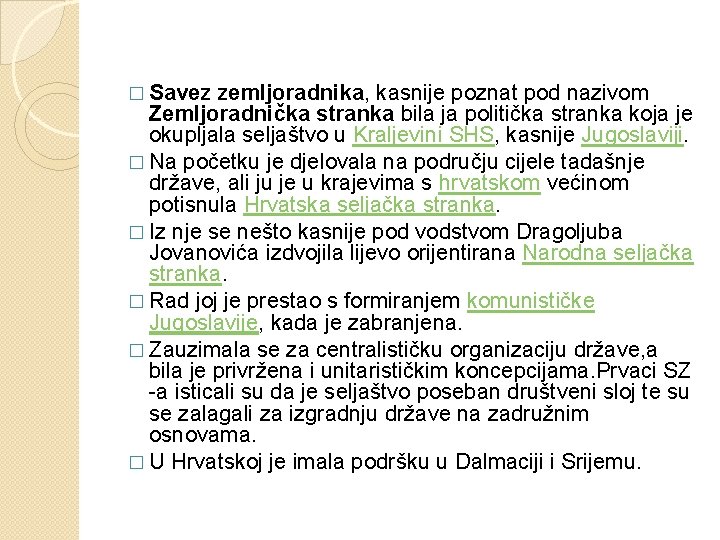 □ Savez zemljoradnika, kasnije poznat pod nazivom Zemljoradnička stranka bila ja politička stranka koja je okupljala seljaštvo u Kraljevini SHS, kasnije Jugoslaviji.

□ Na početku je djelovala na području cijele tadašnje države, ali ju je u krajevima s hrvatskom većinom potisnula Hrvatska seljačka stranka.

□ Iz nje se nešto kasnije pod vodstvom Dragoljuba Jovanovića izdvojila lijevo orijentirana Narodna seljačka stranka.

□ Rad joj je prestao s formiranjem komunističke Jugoslavije, kada je zabranjena.

□ Zauzimala se za centralističku organizaciju države,a bila je privržena i unitarističkim koncepcijama.Prvaci SZ -a isticali su da je seljaštvo poseban društveni sloj te su se zalagali za izgradnju države na zadružnim osnovama.

□ U Hrvatskoj je imala podršku u Dalmaciji i Srijemu.